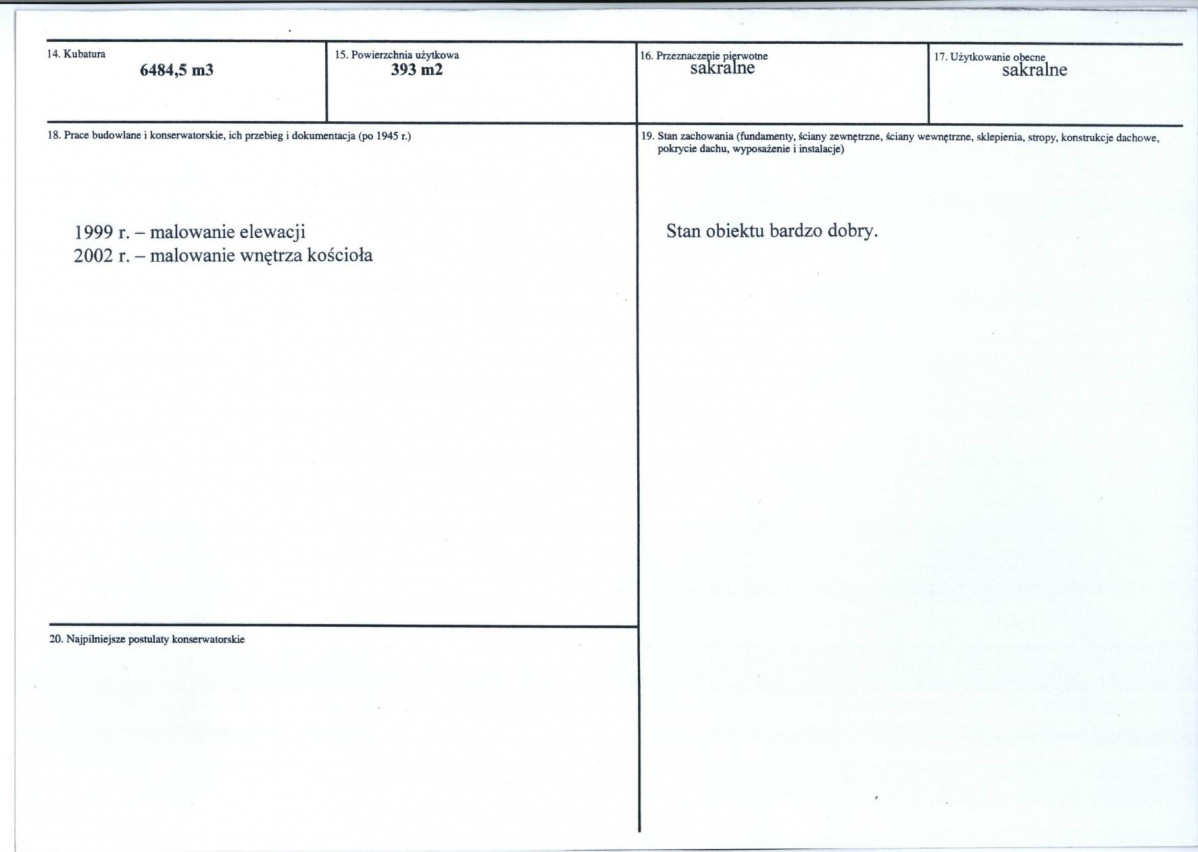 14. Kubatura
6484,5 m3

15. Powierzchnia użytkowa
393 m2

16. Przeznaczenie pierwotne
sakralne

17. Użytkowanie obecne
sakralne

18. Prace budowlane i konserwatorskie, ich przebieg i dokumentacja (po 1945 r.)

1999 r. – malowanie elewacji
2002 r. – malowanie wnętrza kościoła

19. Stan zachowania (fundamenty, ściany zewnętrzne, ściany wewnętrzne, sklepienia, stropy, konstrukcje dachowe, pokrycie dachu, wyposażenie i instalacje)

Stan obiektu bardzo dobry.

20. Najpilniejsze postulaty konserwatorskie